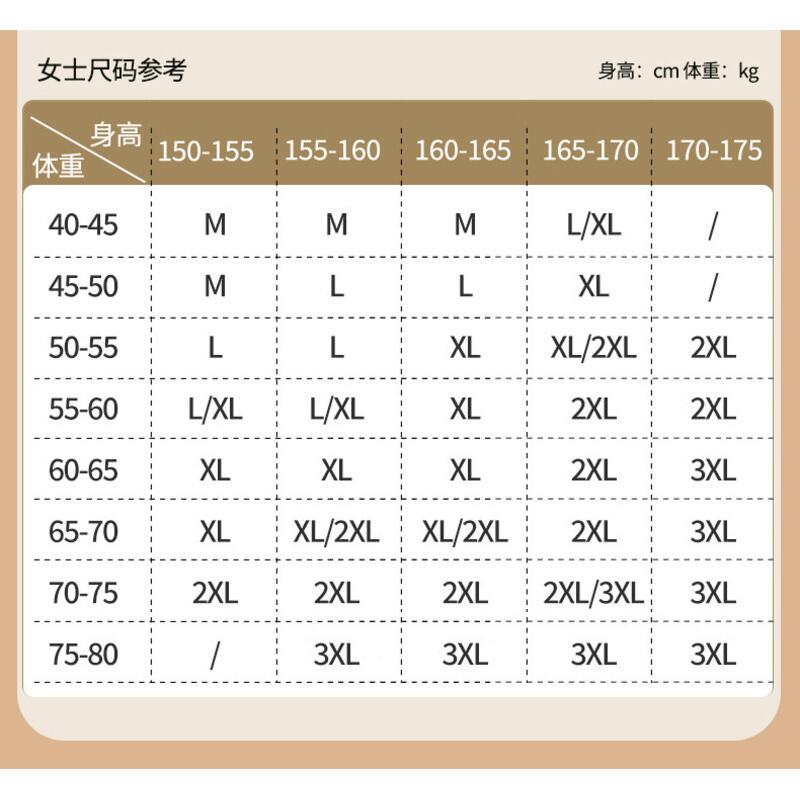 女士尺码参考

身高：cm 体重：kg

| 身高 体重 | 150-155 | 155-160 | 160-165 | 165-170 | 170-175 |
|---|---|---|---|---|---|
| 40-45 | M | M | M | L/XL | / |
| 45-50 | M | L | L | XL | / |
| 50-55 | L | L | XL | XL/2XL | 2XL |
| 55-60 | L/XL | L/XL | XL | 2XL | 2XL |
| 60-65 | XL | XL | XL | 2XL | 3XL |
| 65-70 | XL | XL/2XL | XL/2XL | 2XL | 3XL |
| 70-75 | 2XL | 2XL | 2XL | 2XL/3XL | 3XL |
| 75-80 | / | 3XL | 3XL | 3XL | 3XL |